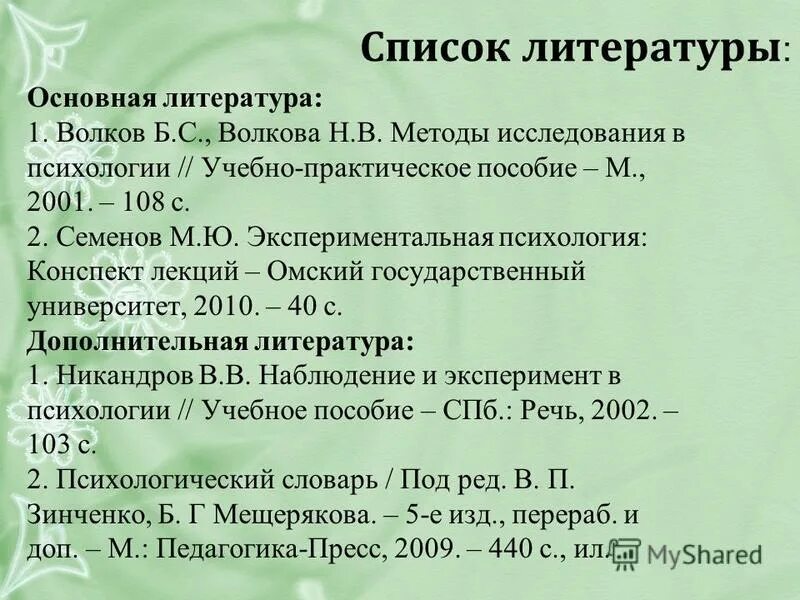 Список литературы:

Основная литература:
1. Волков Б.С., Волкова Н.В. Методы исследования в психологии // Учебно-практическое пособие – М., 2001. – 108 с.
2. Семенов М.Ю. Экспериментальная психология: Конспект лекций – Омский государственный университет, 2010. – 40 с.
Дополнительная литература:
1. Никандров В.В. Наблюдение и эксперимент в психологии // Учебное пособие – СПб.: Речь, 2002. – 103 с.
2. Психологический словарь / Под ред. В. П. Зинченко, Б. Г Мещерякова. – 5-е изд., перераб. и доп. – М.: Педагогика-Пресс, 2009. – 440 с., ил.

MyShared